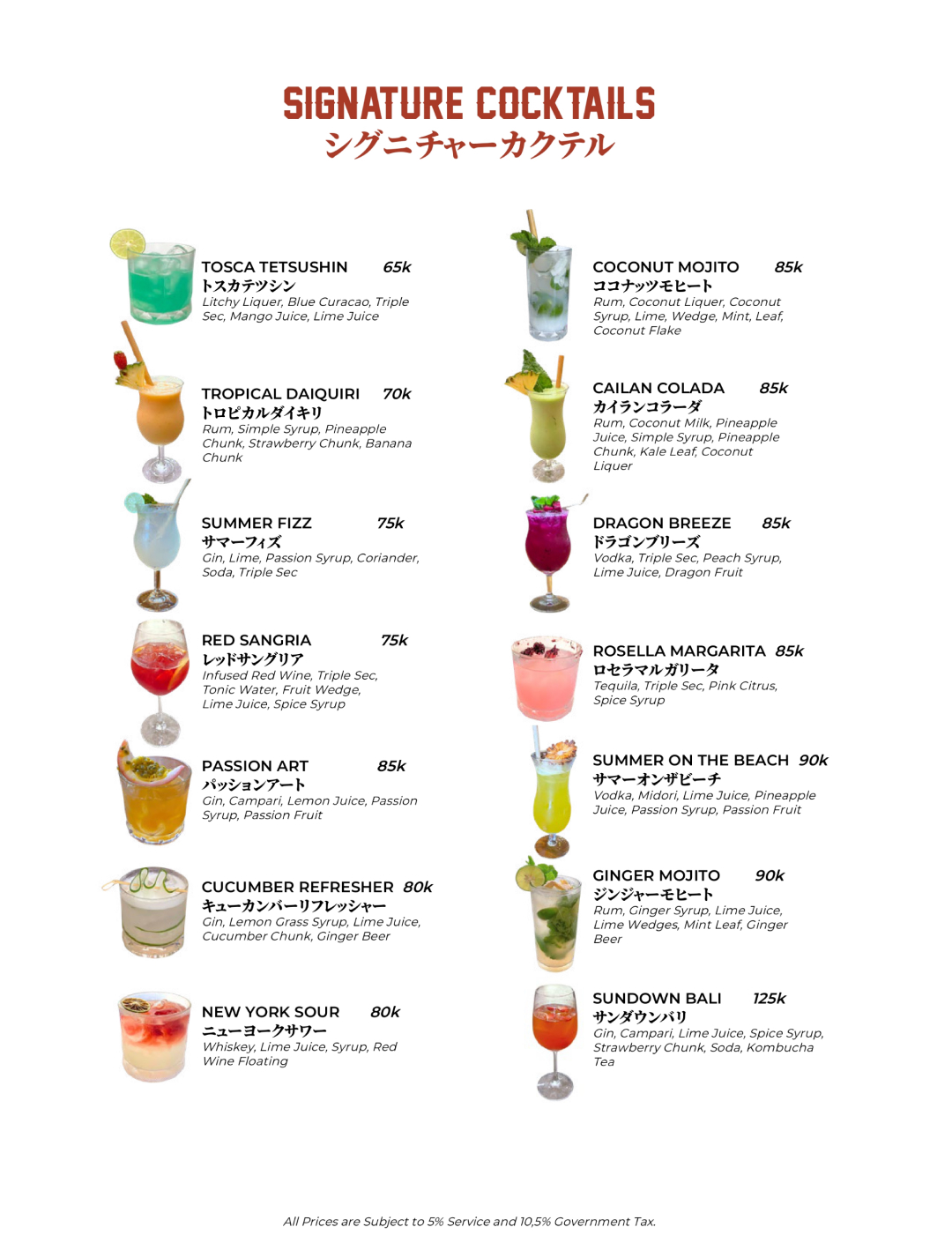 SIGNATURE COCKTAILS
シグニチャーカクテル

TOSCA TETSUSHIN 65k
トスカテツシン
Litchy Liquer, Blue Curacao, Triple Sec, Mango Juice, Lime Juice

TROPICAL DAIQUIRI 70k
トロピカルダイキリ
Rum, Simple Syrup, Pineapple Chunk, Strawberry Chunk, Banana Chunk

SUMMER FIZZ 75k
サマーフィズ
Gin, Lime, Passion Syrup, Coriander, Soda, Triple Sec

RED SANGRIA 75k
レッドサングリア
Infused Red Wine, Triple Sec, Tonic Water, Fruit Wedge, Lime Juice, Spice Syrup

PASSION ART 85k
パッションアート
Gin, Campari, Lemon Juice, Passion Syrup, Passion Fruit

CUCUMBER REFRESHER 80k
キューカンバーリフレッシャー
Gin, Lemon Grass Syrup, Lime Juice, Cucumber Chunk, Ginger Beer

NEW YORK SOUR 80k
ニューヨークサワー
Whiskey, Lime Juice, Syrup, Red Wine Floating

COCONUT MOJITO 85k
ココナッツモヒート
Rum, Coconut Liquer, Coconut Syrup, Lime, Wedge, Mint, Leaf, Coconut Flake

CAILAN COLADA 85k
カイランコラーダ
Rum, Coconut Milk, Pineapple Juice, Simple Syrup, Pineapple Chunk, Kale Leaf, Coconut Liquer

DRAGON BREEZE 85k
ドラゴンブリーズ
Vodka, Triple Sec, Peach Syrup, Lime Juice, Dragon Fruit

ROSELLA MARGARITA 85k
ロセラマルガリータ
Tequila, Triple Sec, Pink Citrus, Spice Syrup

SUMMER ON THE BEACH 90k
サマーオンザビーチ
Vodka, Midori, Lime Juice, Pineapple Juice, Passion Syrup, Passion Fruit

GINGER MOJITO 90k
ジンジャーモヒート
Rum, Ginger Syrup, Lime Juice, Lime Wedges, Mint Leaf, Ginger Beer

SUNDOWN BALI 125k
サンダウンバリ
Gin, Campari, Lime Juice, Spice Syrup, Strawberry Chunk, Soda, Kombucha Tea

All Prices are Subject to 5% Service and 10,5% Government Tax.